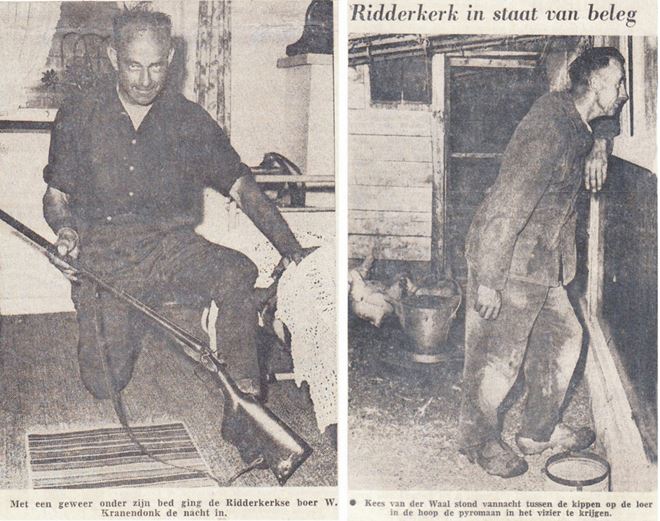 Ridderkerk in staat van beleg

Met een geweer onder zijn bed ging de Ridderkerkse boer W. Kranendonk de nacht in.

● Kees van der Waal stond vannacht tussen de kippen op de loer in de hoop de pyromaan in het vizier te krijgen.